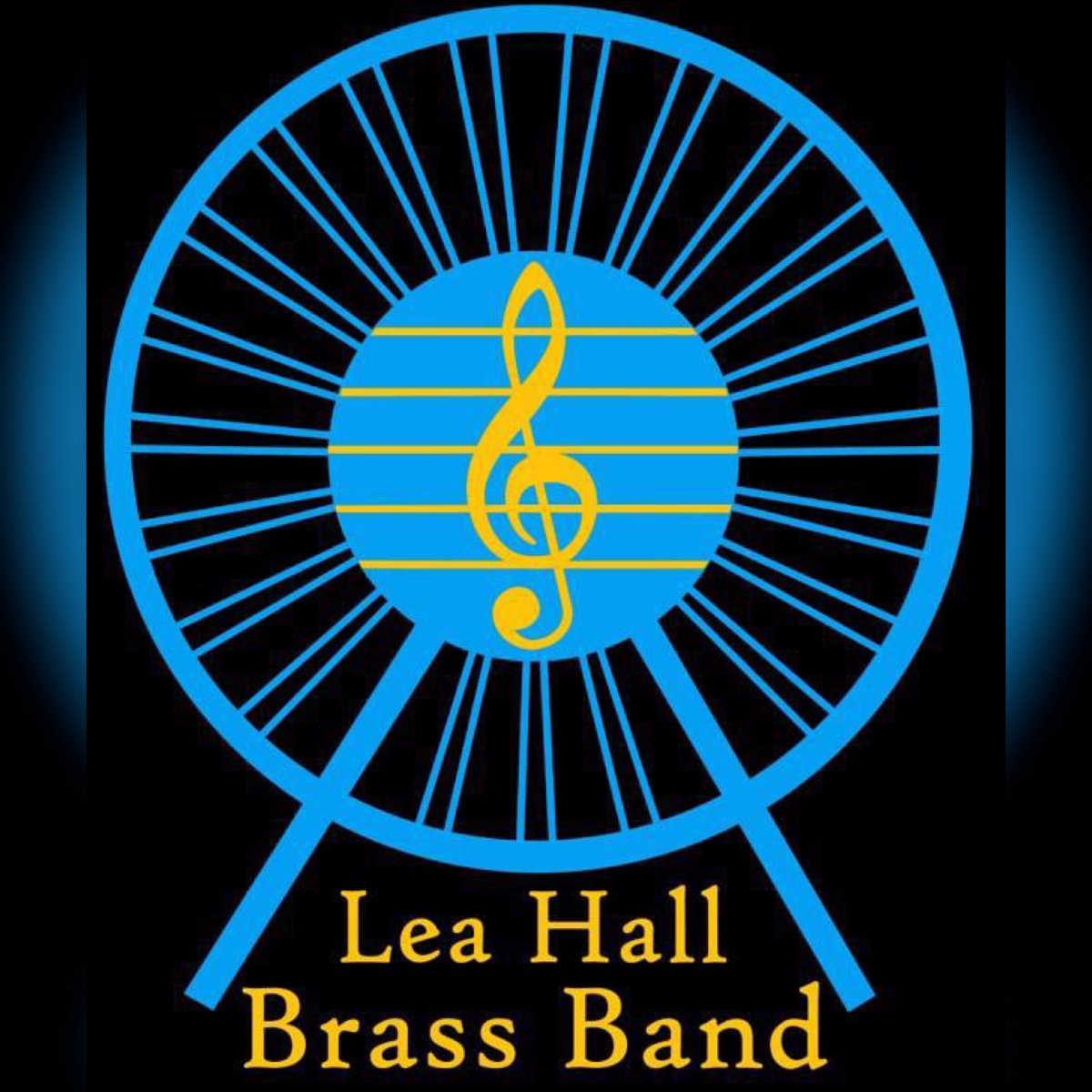 Lea Hall
Brass Band